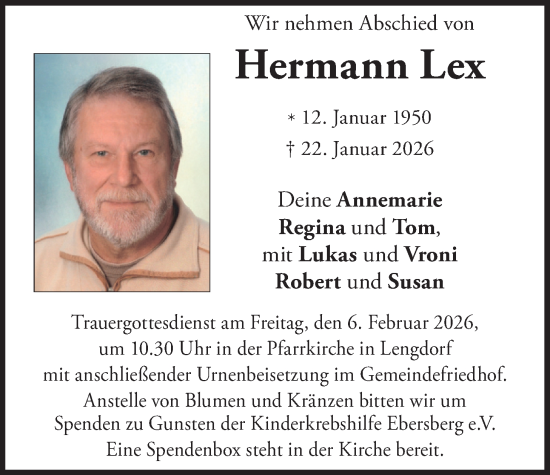 Wir nehmen Abschied von

Hermann Lex

* 12. Januar 1950
† 22. Januar 2026

Deine Annemarie
Regina und Tom,
mit Lukas und Vroni
Robert und Susan

Trauergottesdienst am Freitag, den 6. Februar 2026, um 10.30 Uhr in der Pfarrkirche in Lengdorf mit anschließender Urnenbeisetzung im Gemeindefriedhof. Anstelle von Blumen und Kränzen bitten wir um Spenden zu Gunsten der Kinderkrebshilfe Ebersberg e.V. Eine Spendenbox steht in der Kirche bereit.